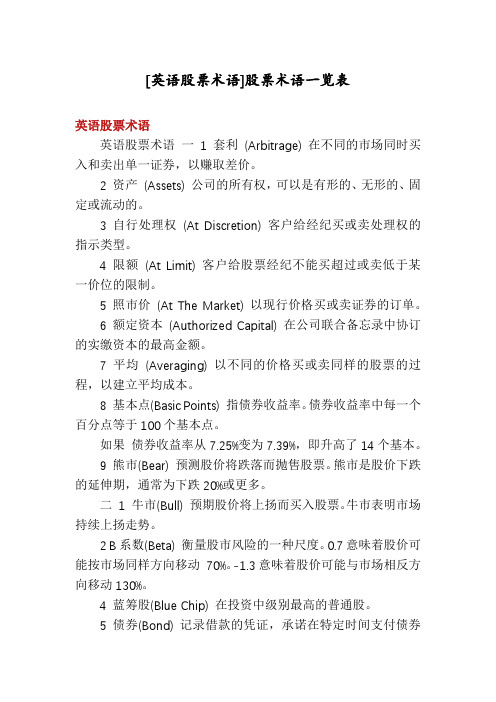 [英语股票术语]股票术语一览表

英语股票术语

英语股票术语 一 1 套利 (Arbitrage) 在不同的市场同时买入和卖出单一证券，以赚取差价。

2 资产 (Assets) 公司的所有权，可以是有形的、无形的、固定或流动的。

3 自行处理权 (At Discretion) 客户给经纪买或卖处理权的指示类型。

4 限额 (At Limit) 客户给股票经纪不能买超过或卖低于某一价位的限制。

5 照市价 (At The Market) 以现行价格买或卖证券的订单。

6 额定资本 (Authorized Capital) 在公司联合备忘录中协订的实缴资本的最高金额。

7 平均 (Averaging) 以不同的价格买或卖同样的股票的过程，以建立平均成本。

8 基本点(Basic Points) 指债券收益率。债券收益率中每一个百分点等于 100 个基本点。

如果 债券收益率从 7.25%变为 7.39%，即升高了 14 个基本。

9 熊市(Bear) 预测股价将跌落而抛售股票。熊市是股价下跌的延伸期，通常为下跌 20%或更多。

二 1 牛市(Bull) 预期股价将上扬而买入股票。牛市表明市场持续上扬走势。

2 B 系数(Beta) 衡量股市风险的一种尺度。0.7 意味着股价可能按市场同样方向移动 70%。-1.3 意味着股价可能与市场相反方向移动 130%。

4 蓝筹股(Blue Chip) 在投资中级别最高的普通股。

5 债券(Bond) 记录借款的凭证，承诺在特定时间支付债券